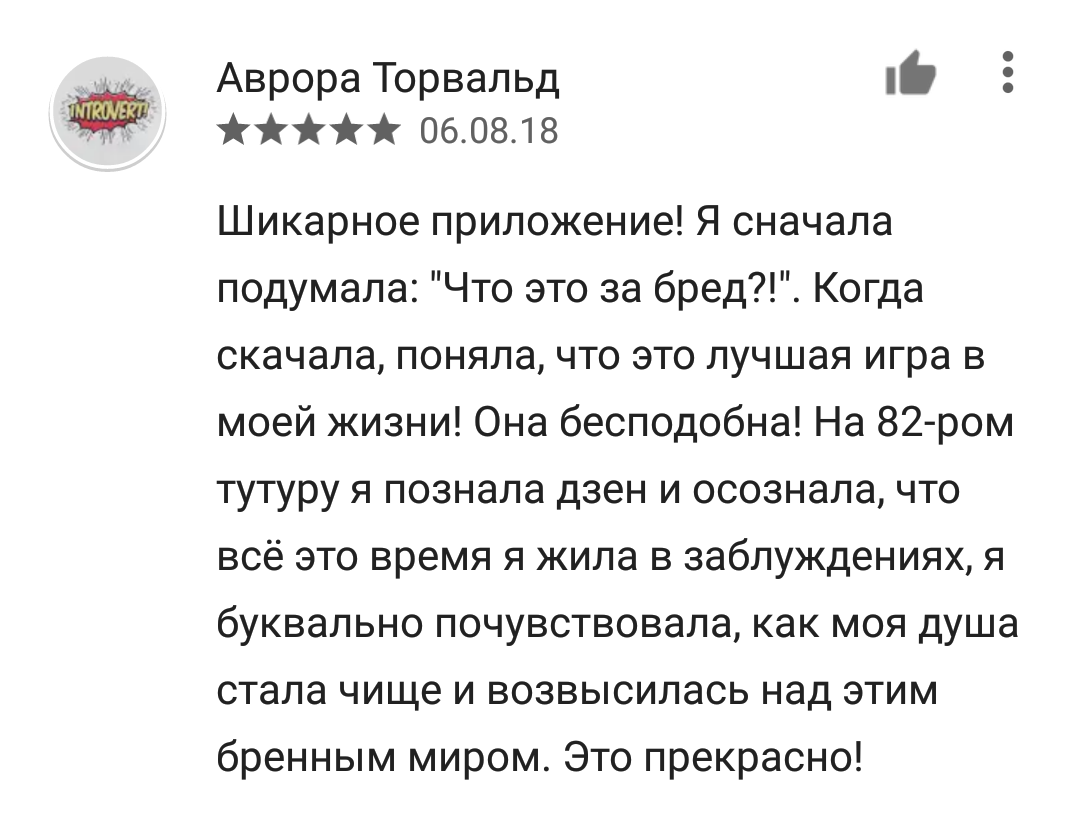 INTROVERT!

Аврора Торвальд
★★★★★ 06.08.18

Шикарное приложение! Я сначала подумала: "Что это за бред?!". Когда скачала, поняла, что это лучшая игра в моей жизни! Она бесподобна! На 82-ром тутуру я познала дзен и осознала, что всё это время я жила в заблуждениях, я буквально почувствовала, как моя душа стала чище и возвысилась над этим бренным миром. Это прекрасно!